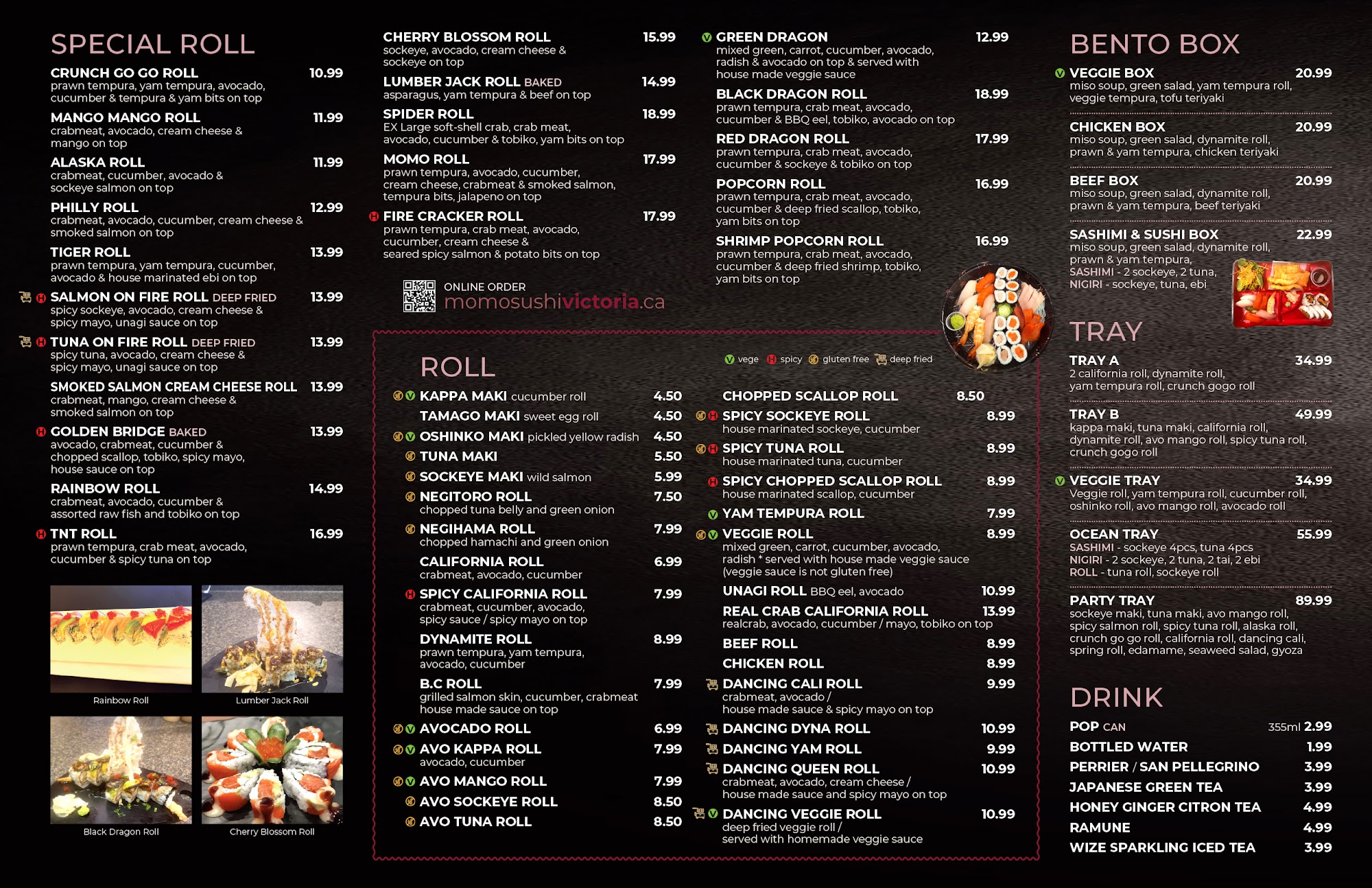 SPECIAL ROLL

CRUNCH GO GO ROLL 10.99
prawn tempura, yam tempura, avocado, cucumber & tempura & yam bits on top

MANGO MANGO ROLL 11.99
crabmeat, avocado, cream cheese & mango on top

ALASKA ROLL 11.99
crabmeat, cucumber, avocado & sockeye salmon on top

PHILLY ROLL 12.99
crabmeat, avocado, cucumber, cream cheese & smoked salmon on top

TIGER ROLL 13.99
prawn tempura, yam tempura, cucumber, avocado & house marinated ebi on top

SALMON ON FIRE ROLL DEEP FRIED 13.99
spicy sockeye, avocado, cream cheese & spicy mayo, unagi sauce on top

TUNA ON FIRE ROLL DEEP FRIED 13.99
spicy tuna, avocado, cream cheese & spicy mayo, unagi sauce on top

SMOKED SALMON CREAM CHEESE ROLL 13.99
crabmeat, mango, cream cheese & smoked salmon on top

GOLDEN BRIDGE BAKED 13.99
avocado, crabmeat, cucumber & chopped scallop, tobiko, spicy mayo, house sauce on top

RAINBOW ROLL 14.99
crabmeat, avocado, cucumber & assorted raw fish and tobiko on top

TNT ROLL 16.99
prawn tempura, crab meat, avocado, cucumber & spicy tuna on top

Rainbow Roll
Lumber Jack Roll
Black Dragon Roll
Cherry Blossom Roll

CHERRY BLOSSOM ROLL 15.99
sockeye, avocado, cream cheese & sockeye on top

LUMBER JACK ROLL BAKED 14.99
asparagus, yam tempura & beef on top

SPIDER ROLL 18.99
EX Large soft-shell crab, crab meat, avocado, cucumber & tobiko, yam bits on top

MOMO ROLL 17.99
prawn tempura, avocado, cucumber, cream cheese, crabmeat & smoked salmon, tempura bits, jalapeno on top

FIRE CRACKER ROLL 17.99
prawn tempura, crab meat, avocado, cucumber, cream cheese & seared spicy salmon & potato bits on top

ONLINE ORDER
momosushivictoria.ca

GREEN DRAGON 12.99
mixed green, carrot, cucumber, avocado, radish & avocado on top & served with house made veggie sauce

BLACK DRAGON ROLL 18.99
prawn tempura, crab meat, avocado, cucumber & BBQ eel, tobiko, avocado on top

RED DRAGON ROLL 17.99
prawn tempura, crab meat, avocado, cucumber & sockeye & tobiko on top

POPCORN ROLL 16.99
prawn tempura, crab meat, avocado, cucumber & deep fried scallop, tobiko, yam bits on top

SHRIMP POPCORN ROLL 16.99
prawn tempura, crab meat, avocado, cucumber & deep fried shrimp, tobiko, yam bits on top

ROLL

vege spicy gluten free deep fried

KAPPA MAKI cucumber roll 4.50
TAMAGO MAKI sweet egg roll 4.50
OSHINKO MAKI pickled yellow radish 4.50
TUNA MAKI 5.50
SOCKEYE MAKI wild salmon 5.99
NEGITORO ROLL 7.50
chopped tuna belly and green onion
NEGIHAMA ROLL 7.99
chopped hamachi and green onion
CALIFORNIA ROLL 6.99
crabmeat, avocado, cucumber
SPICY CALIFORNIA ROLL 7.99
crabmeat, cucumber, avocado, spicy sauce / spicy mayo on top
DYNAMITE ROLL 8.99
prawn tempura, yam tempura, avocado, cucumber
B.C ROLL 7.99
grilled salmon skin, cucumber, crabmeat house made sauce on top
AVOCADO ROLL 6.99
AVO KAPPA ROLL 7.99
avocado, cucumber
AVO MANGO ROLL 7.99
AVO SOCKEYE ROLL 8.50
AVO TUNA ROLL 8.50

CHOPPED SCALLOP ROLL 8.50
SPICY SOCKEYE ROLL 8.99
house marinated sockeye, cucumber
SPICY TUNA ROLL 8.99
house marinated tuna, cucumber
SPICY CHOPPED SCALLOP ROLL 8.99
house marinated scallop, cucumber
YAM TEMPURA ROLL 7.99
VEGGIE ROLL 8.99
mixed green, carrot, cucumber, avocado, radish * served with house made veggie sauce (veggie sauce is not gluten free)
UNAGI ROLL BBQ eel, avocado 10.99
REAL CRAB CALIFORNIA ROLL 13.99
realcrab, avocado, cucumber / mayo, tobiko on top
BEEF ROLL 8.99
CHICKEN ROLL 8.99
DANCING CALI ROLL 9.99
crabmeat, avocado / house made sauce & spicy mayo on top
DANCING DYNA ROLL 10.99
DANCING YAM ROLL 9.99
DANCING QUEEN ROLL 10.99
crabmeat, avocado, cream cheese / house made sauce and spicy mayo on top
DANCING VEGGIE ROLL 10.99
deep fried veggie roll / served with homemade veggie sauce

BENTO BOX

VEGGIE BOX 20.99
miso soup, green salad, yam tempura roll, veggie tempura, tofu teriyaki

CHICKEN BOX 20.99
miso soup, green salad, dynamite roll, prawn & yam tempura, chicken teriyaki

BEEF BOX 20.99
miso soup, green salad, dynamite roll, prawn & yam tempura, beef teriyaki

SASHIMI & SUSHI BOX 22.99
miso soup, green salad, dynamite roll, prawn & yam tempura, SASHIMI - 2 sockeye, 2 tuna, NIGIRI - sockeye, tuna, ebi

TRAY

TRAY A 34.99
2 california roll, dynamite roll, yam tempura roll, crunch gogo roll

TRAY B 49.99
kappa maki, tuna maki, california roll, dynamite roll, avo mango roll, spicy tuna roll, crunch gogo roll

VEGGIE TRAY 34.99
Veggie roll, yam tempura roll, cucumber roll, oshinko roll, avo mango roll, avocado roll

OCEAN TRAY 55.99
SASHIMI - sockeye 4pcs, tuna 4pcs
NIGIRI - 2 sockeye, 2 tuna, 2 tai, 2 ebi
ROLL - tuna roll, sockeye roll

PARTY TRAY 89.99
sockeye maki, tuna maki, avo mango roll, spicy salmon roll, spicy tuna roll, alaska roll, crunch go go roll, california roll, dancing cali, spring roll, edamame, seaweed salad, gyoza

DRINK

POP CAN 355ml 2.99
BOTTLED WATER 1.99
PERRIER / SAN PELLEGRINO 3.99
JAPANESE GREEN TEA 3.99
HONEY GINGER CITRON TEA 4.99
RAMUNE 4.99
WIZE SPARKLING ICED TEA 3.99